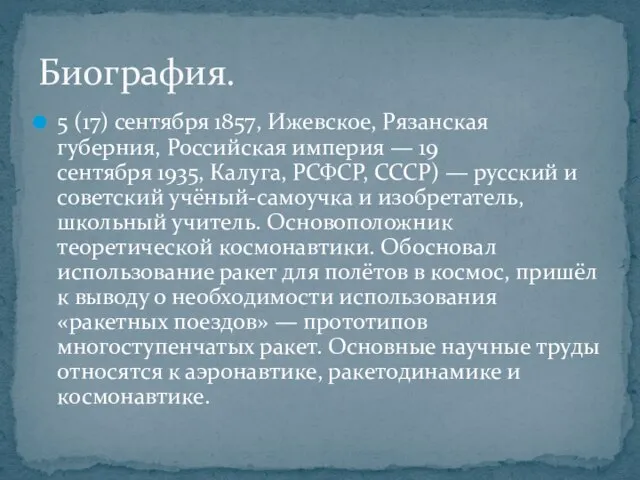 Биография.

5 (17) сентября 1857, Ижевское, Рязанская губерния, Российская империя — 19 сентября 1935, Калуга, РСФСР, СССР) — русский и советский учёный-самоучка и изобретатель, школьный учитель. Основоположник теоретической космонавтики. Обосновал использование ракет для полётов в космос, пришёл к выводу о необходимости использования «ракетных поездов» — прототипов многоступенчатых ракет. Основные научные труды относятся к аэронавтике, ракетодинамике и космонавтике.